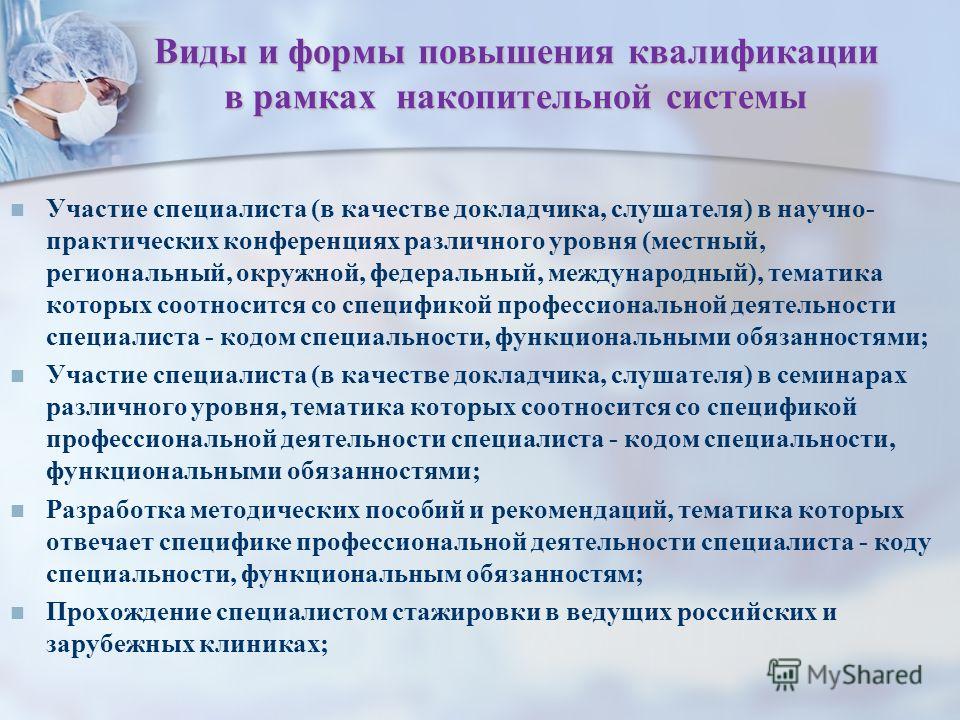 Виды и формы повышения квалификации в рамках накопительной системы

Участие специалиста (в качестве докладчика, слушателя) в научно-практических конференциях различного уровня (местный, региональный, окружной, федеральный, международный), тематика которых соотносится со спецификой профессиональной деятельности специалиста - кодом специальности, функциональными обязанностями;

Участие специалиста (в качестве докладчика, слушателя) в семинарах различного уровня, тематика которых соотносится со спецификой профессиональной деятельности специалиста - кодом специальности, функциональными обязанностями;

Разработка методических пособий и рекомендаций, тематика которых отвечает специфике профессиональной деятельности специалиста - коду специальности, функциональным обязанностям;

Прохождение специалистом стажировки в ведущих российских и зарубежных клиниках;

MyShared